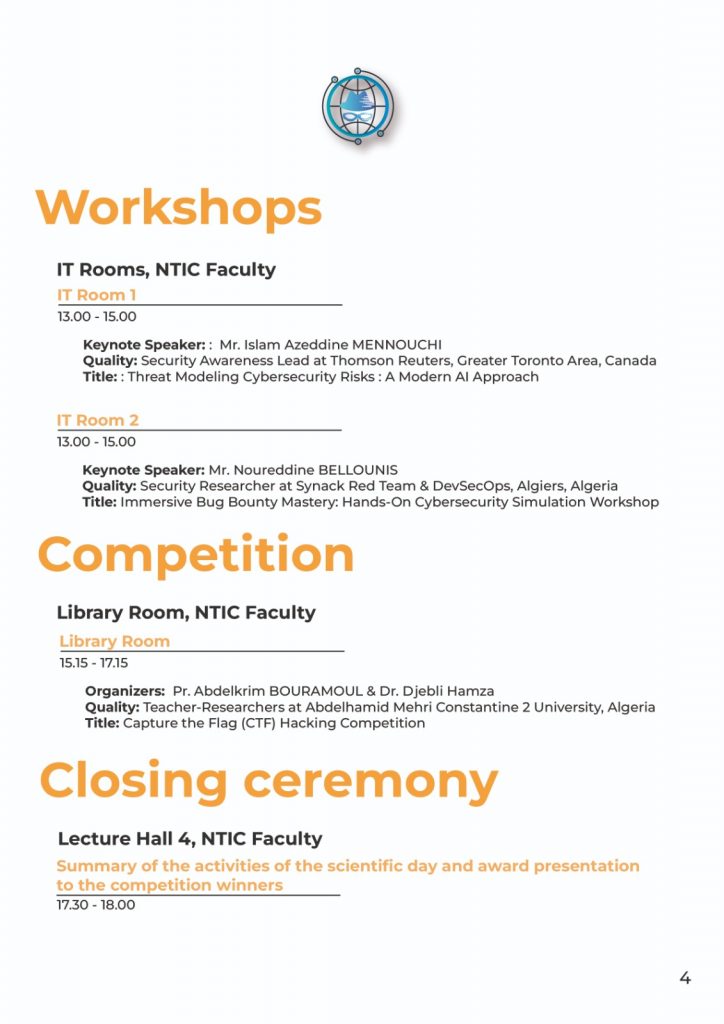 Workshops

IT Rooms, NTIC Faculty

IT Room 1

13.00 - 15.00

Keynote Speaker: : Mr. Islam Azeddine MENNOUCHI
Quality: Security Awareness Lead at Thomson Reuters, Greater Toronto Area, Canada
Title: : Threat Modeling Cybersecurity Risks : A Modern AI Approach

IT Room 2

13.00 - 15.00

Keynote Speaker: Mr. Noureddine BELLOUNIS
Quality: Security Researcher at Synack Red Team & DevSecOps, Algiers, Algeria
Title: Immersive Bug Bounty Mastery: Hands-On Cybersecurity Simulation Workshop

Competition

Library Room, NTIC Faculty

Library Room

15.15 - 17.15

Organizers: Pr. Abdelkrim BOURAMOUL & Dr. Djebli Hamza
Quality: Teacher-Researchers at Abdelhamid Mehri Constantine 2 University, Algeria
Title: Capture the Flag (CTF) Hacking Competition

Closing ceremony

Lecture Hall 4, NTIC Faculty

Summary of the activities of the scientific day and award presentation to the competition winners

17.30 - 18.00

4